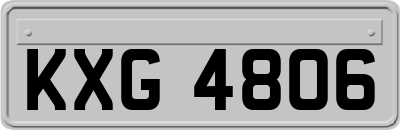 KXG 4806